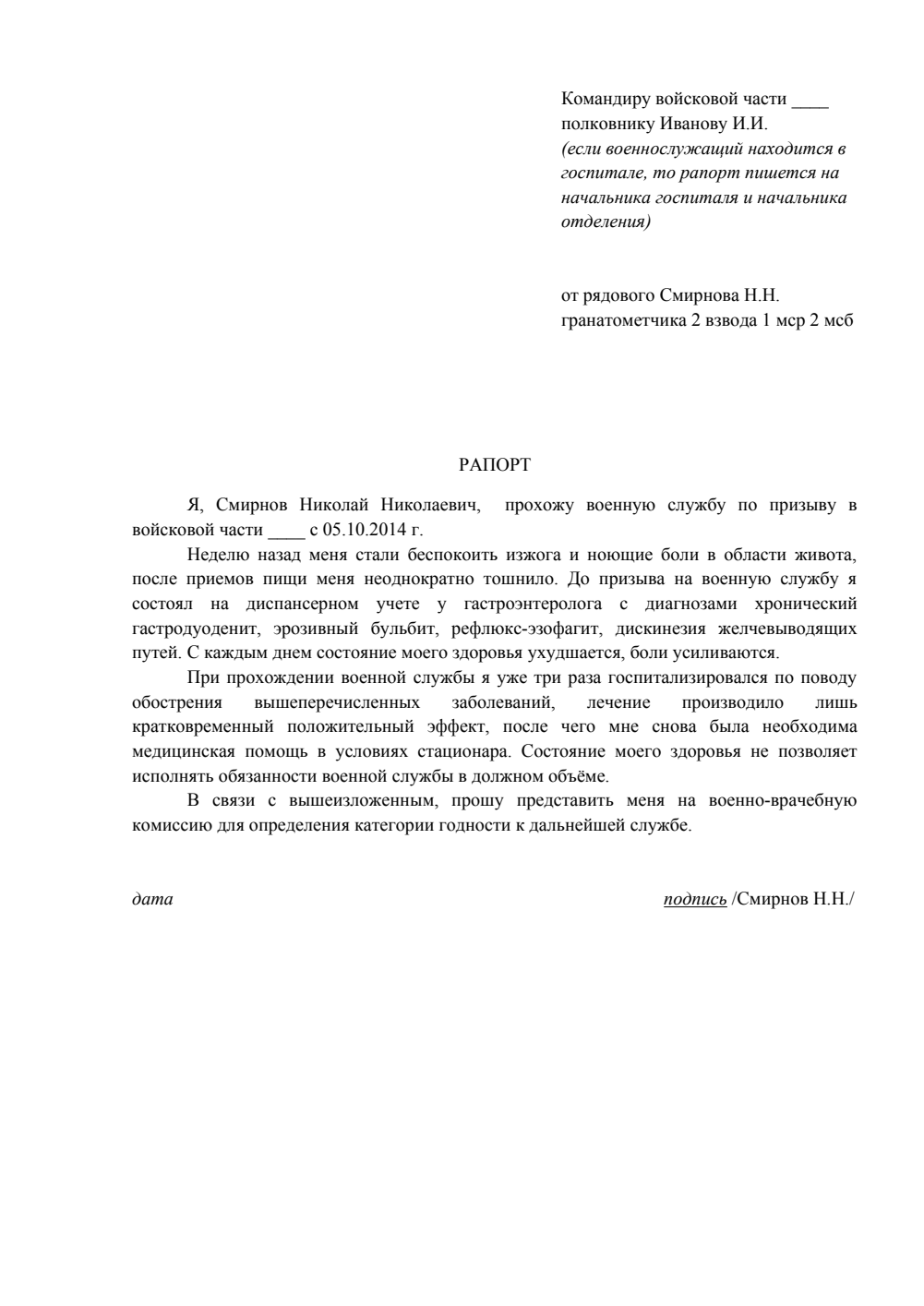 Командиру войсковой части ____
полковнику Иванову И.И.
(если военнослужащий находится в госпитале, то рапорт пишется на начальника госпиталя и начальника отделения)

от рядового Смирнова Н.Н.
гранатометчика 2 взвода 1 мср 2 мсб

РАПОРТ

Я, Смирнов Николай Николаевич, прохожу военную службу по призыву в войсковой части ____ с 05.10.2014 г.

Неделю назад меня стали беспокоить изжога и ноющие боли в области живота, после приемов пищи меня неоднократно тошнило. До призыва на военную службу я состоял на диспансерном учете у гастроэнтеролога с диагнозами хронический гастродуоденит, эрозивный бульбит, рефлюкс-эзофагит, дискинезия желчевыводящих путей. С каждым днем состояние моего здоровья ухудшается, боли усиливаются.

При прохождении военной службы я уже три раза госпитализировался по поводу обострения вышеперечисленных заболеваний, лечение производило лишь кратковременный положительный эффект, после чего мне снова была необходима медицинская помощь в условиях стационара. Состояние моего здоровья не позволяет исполнять обязанности военной службы в должном объёме.

В связи с вышеизложенным, прошу представить меня на военно-врачебную комиссию для определения категории годности к дальнейшей службе.

дата

подпись /Смирнов Н.Н./